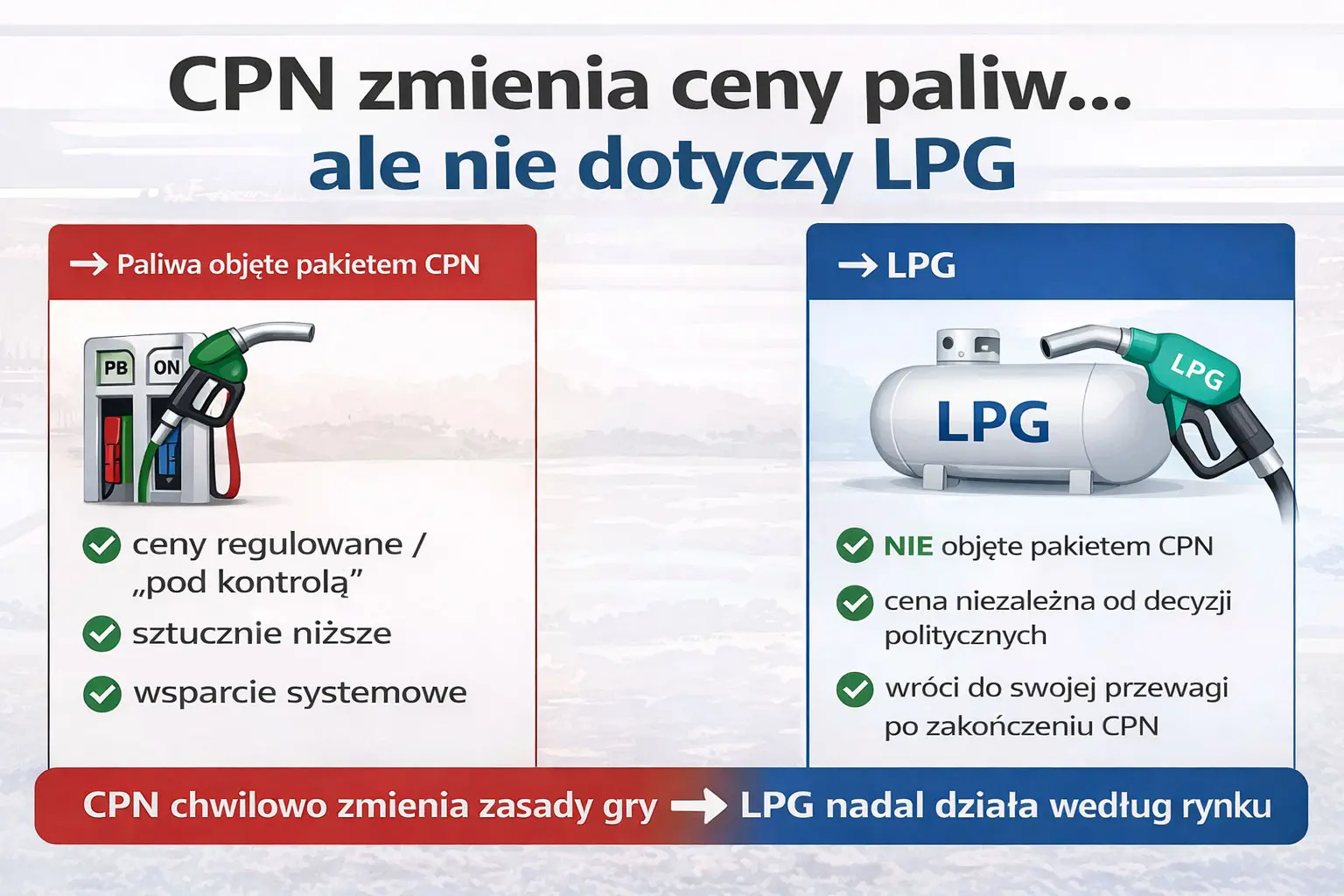 CPN zmienia ceny paliw...
ale nie dotyczy LPG

→ Paliwa objęte pakietem CPN

PB
ON

ceny regulowane / „pod kontrolą”
sztucznie niższe
wsparcie systemowe

→ LPG

LPG
LPG

NIE objęte pakietem CPN
cena niezależna od decyzji politycznych
wróci do swojej przewagi po zakończeniu CPN

CPN chwilowo zmienia zasady gry → LPG nadal działa według rynku